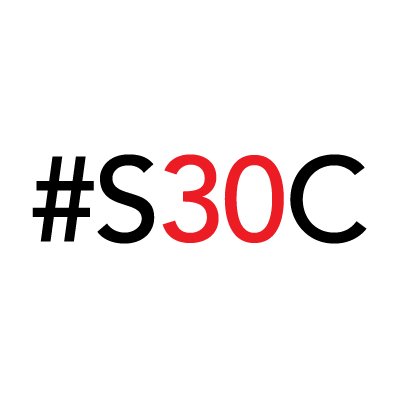 #S30C